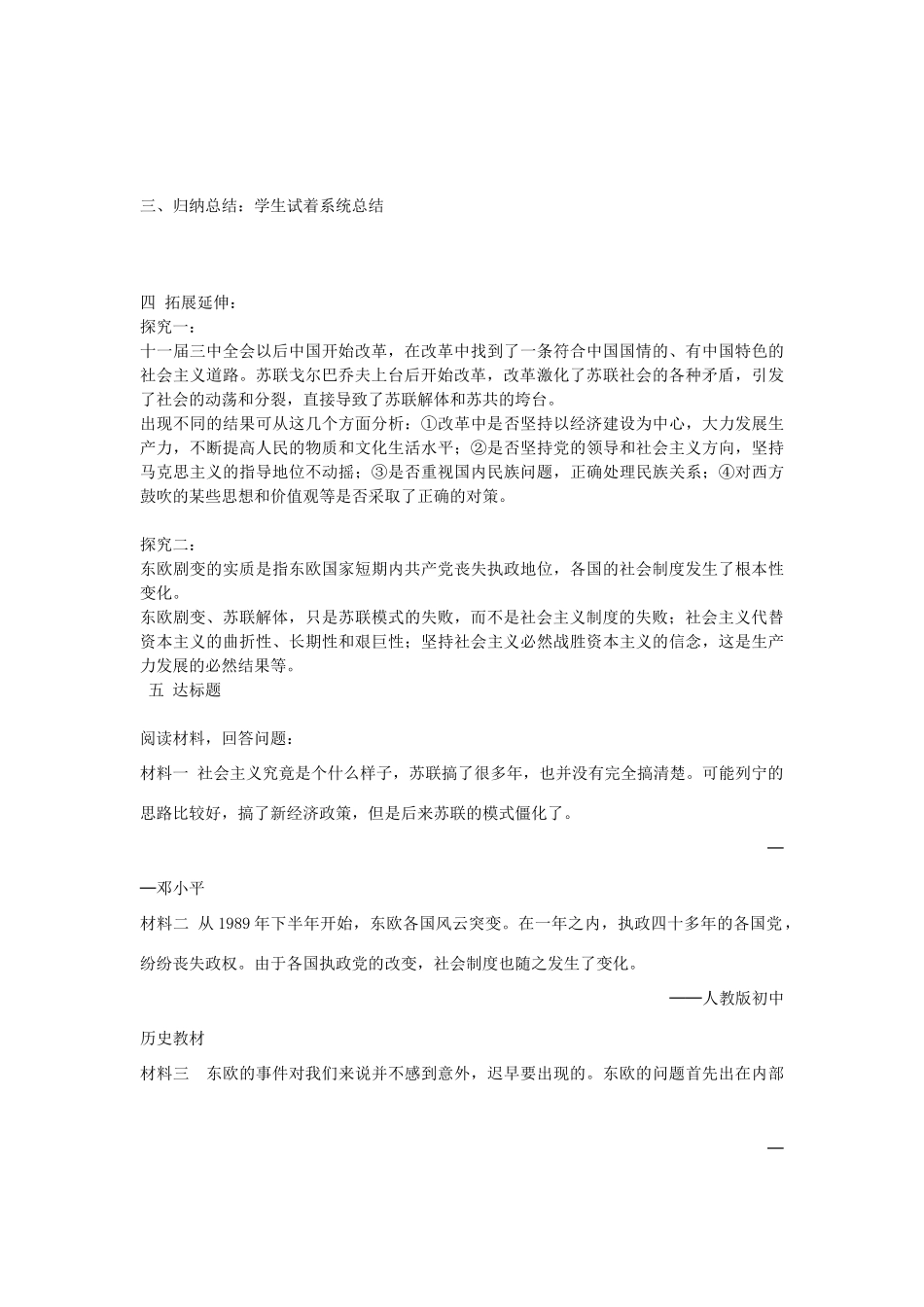 三、归纳总结：学生试着系统总结

四 拓展延伸：
探究一：
十一届三中全会以后中国开始改革，在改革中找到了一条符合中国国情的、有中国特色的社会主义道路。苏联戈尔巴乔夫上台后开始改革，改革激化了苏联社会的各种矛盾，引发了社会的动荡和分裂，直接导致了苏联解体和苏共的垮台。
出现不同的结果可从这几个方面分析：①改革中是否坚持以经济建设为中心，大力发展生产力，不断提高人民的物质和文化生活水平；②是否坚持党的领导和社会主义方向，坚持马克思主义的指导地位不动摇；③是否重视国内民族问题，正确处理民族关系；④对西方鼓吹的某些思想和价值观等是否采取了正确的对策。

探究二：
东欧剧变的实质是指东欧国家短期内共产党丧失执政地位，各国的社会制度发生了根本性变化。
东欧剧变、苏联解体，只是苏联模式的失败，而不是社会主义制度的失败；社会主义代替资本主义的曲折性、长期性和艰巨性；坚持社会主义必然战胜资本主义的信念，这是生产力发展的必然结果等。
五 达标题

阅读材料，回答问题：
材料一 社会主义究竟是个什么样子，苏联搞了很多年，也并没有完全搞清楚。可能列宁的思路比较好，搞了新经济政策，但是后来苏联的模式僵化了。
—
—邓小平
材料二 从 1989 年下半年开始，东欧各国风云突变。在一年之内，执政四十多年的各国党，纷纷丧失政权。由于各国执政党的改变，社会制度也随之发生了变化。
——人教版初中
历史教材
材料三 东欧的事件对我们来说并不感到意外，迟早要出现的。东欧的问题首先出在内部
—